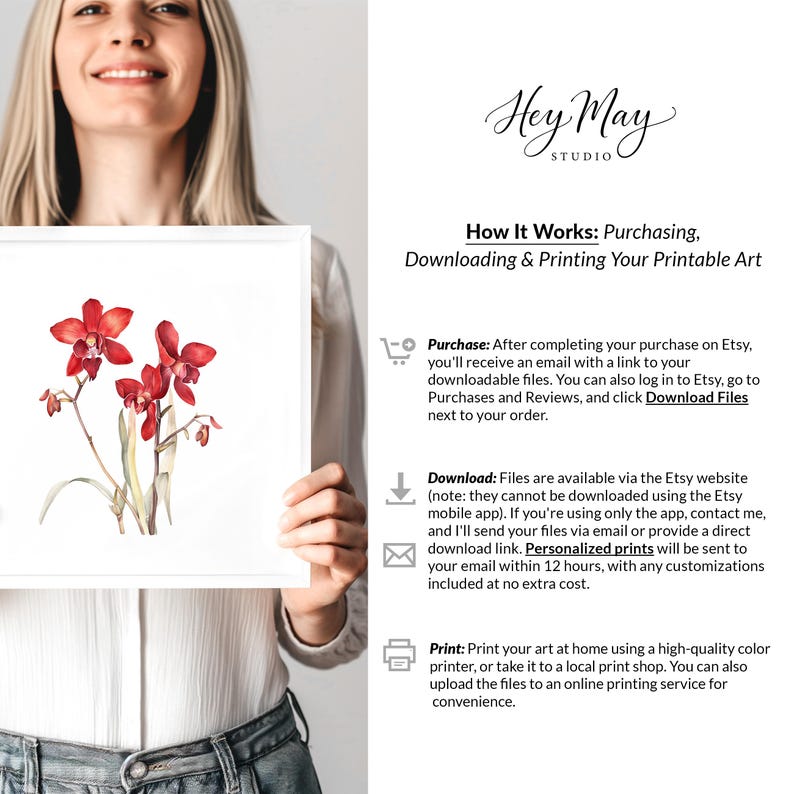 Hey May
STUDIO

How It Works: Purchasing, Downloading & Printing Your Printable Art

Purchase: After completing your purchase on Etsy, you'll receive an email with a link to your downloadable files. You can also log in to Etsy, go to Purchases and Reviews, and click Download Files next to your order.

Download: Files are available via the Etsy website (note: they cannot be downloaded using the Etsy mobile app). If you're using only the app, contact me, and I'll send your files via email or provide a direct download link. Personalized prints will be sent to your email within 12 hours, with any customizations included at no extra cost.

Print: Print your art at home using a high-quality color printer, or take it to a local print shop. You can also upload the files to an online printing service for convenience.